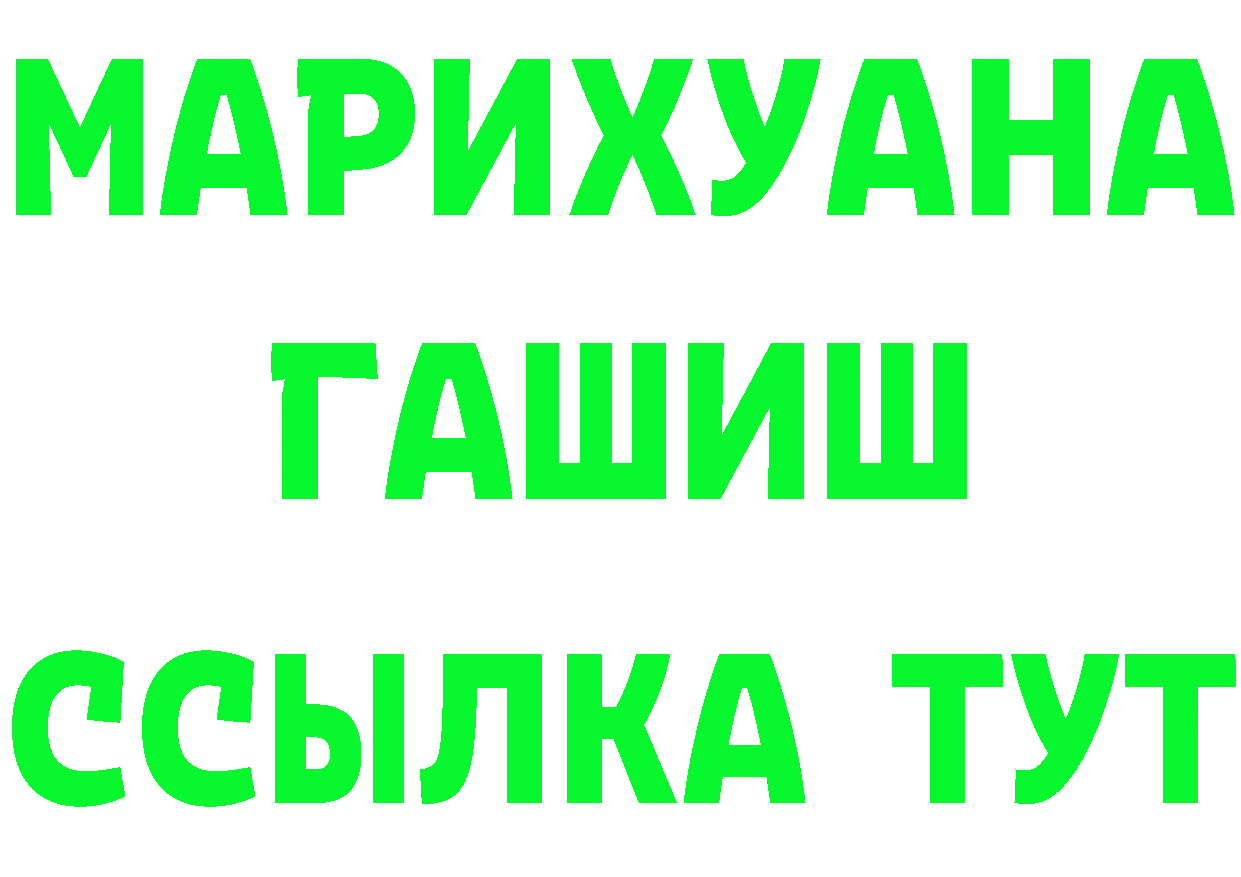 МАРИХУАНА
ГАШИШ
ССЫЛКА ТУТ